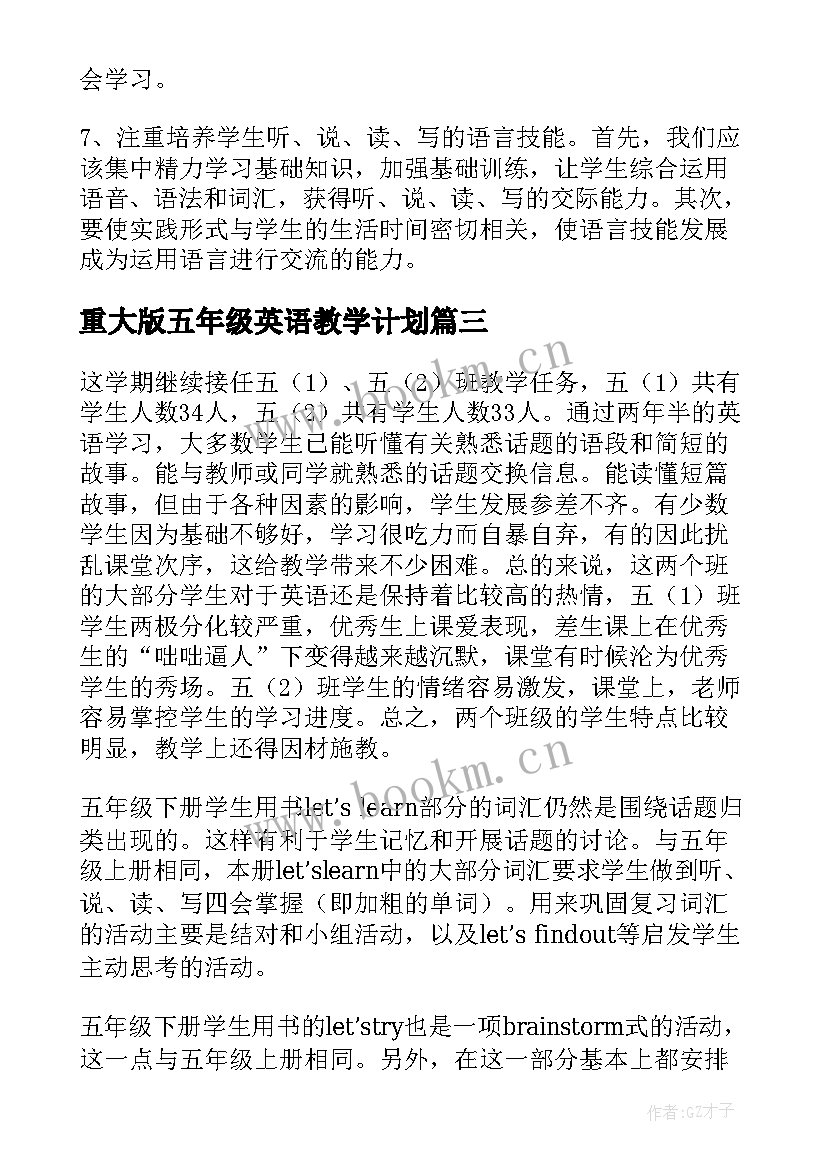 会学习。

7、注重培养学生听、说、读、写的语言技能。首先，我们应该集中精力学习基础知识，加强基础训练，让学生综合运用语音、语法和词汇，获得听、说、读、写的交际能力。其次，要使实践形式与学生的生活时间密切相关，使语言技能发展成为运用语言进行交流的能力。

重大版五年级英语教学计划篇三

这学期继续接任五（1）、五（2）班教学任务，五（1）共有学生人数34人，五（2）共有学生人数33人。通过两年半的英语学习，大多数学生已能听懂有关熟悉话题的语段和简短的故事。能与教师或同学就熟悉的话题交换信息。能读懂短篇故事，但由于各种因素的影响，学生发展参差不齐。有少数学生因为基础不够好，学习很吃力而自暴自弃，有的因此扰乱课堂次序，这给教学带来不少困难。总的来说，这两个班的大部分学生对于英语还是保持着比较高的热情，五（1）班学生两极分化较严重，优秀生上课爱表现，差生课上在优秀生的“咄咄逼人”下变得越来越沉默，课堂有时候沦为优秀学生的秀场。五（2）班学生的情绪容易激发，课堂上，老师容易掌控学生的学习进度。总之，两个班级的学生特点比较明显，教学上还得因材施教。

五年级下册学生用书let's learn部分的词汇仍然是围绕话题归类出现的。这样有利于学生记忆和开展话题的讨论。与五年级上册相同，本册let'slearn中的大部分词汇要求学生做到听、说、读、写四会掌握（即加粗的单词）。用来巩固复习词汇的活动主要是结对和小组活动，以及let's findout等启发学生主动思考的活动。

五年级下册学生用书的let'stry也是一项brainstorm式的活动，这一点与五年级上册相同。另外，在这一部分基本上都安排

www.bookm.cn

www.bookm.cn

作者:GZ才子